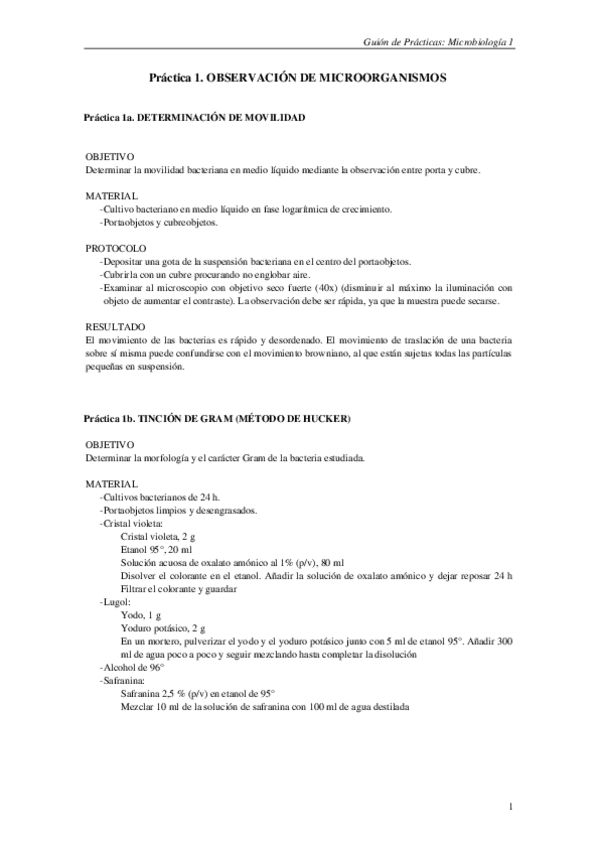 Guión de Prácticas: Microbiología I

Práctica 1. OBSERVACIÓN DE MICROORGANISMOS

Práctica 1a. DETERMINACIÓN DE MOVILIDAD

OBJETIVO
Determinar la movilidad bacteriana en medio líquido mediante la observación entre porta y cubre.

MATERIAL
-Cultivo bacteriano en medio líquido en fase logarítmica de crecimiento.
-Portaobjetos y cubreobjetos.

PROTOCOLO
-Depositar una gota de la suspensión bacteriana en el centro del portaobjetos.
-Cubrirla con un cubre procurando no englobar aire.
-Examinar al microscopio con objetivo seco fuerte (40x) (disminuir al máximo la iluminación con objeto de aumentar el contraste). La observación debe ser rápida, ya que la muestra puede secarse.

RESULTADO
El movimiento de las bacterias es rápido y desordenado. El movimiento de traslación de una bacteria sobre sí misma puede confundirse con el movimiento browniano, al que están sujetas todas las partículas pequeñas en suspensión.

Práctica 1b. TINCIÓN DE GRAM (MÉTODO DE HUCKER)

OBJETIVO
Determinar la morfología y el carácter Gram de la bacteria estudiada.

MATERIAL
-Cultivos bacterianos de 24 h.
-Portaobjetos limpios y desengrasados.
-Cristal violeta:
Cristal violeta, 2 g
Etanol 95°, 20 ml
Solución acuosa de oxalato amónico al 1% (p/v), 80 ml
Disolver el colorante en el etanol. Añadir la solución de oxalato amónico y dejar reposar 24 h
Filtrar el colorante y guardar
-Lugol:
Yodo, 1 g
Yoduro potásico, 2 g
En un mortero, pulverizar el yodo y el yoduro potásico junto con 5 ml de etanol 95°. Añadir 300 ml de agua poco a poco y seguir mezclando hasta completar la disolución
-Alcohol de 96°
-Safranina:
Safranina 2,5 % (p/v) en etanol de 95°
Mezclar 10 ml de la solución de safranina con 100 ml de agua destilada

1